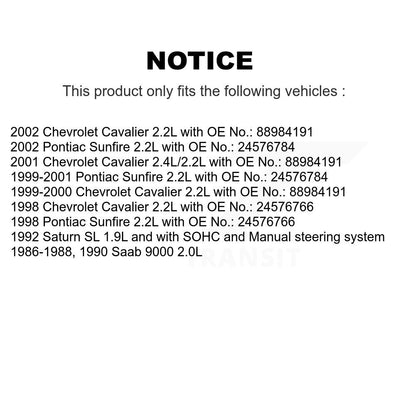 NOTICE

This product only fits the following vehicles :

2002 Chevrolet Cavalier 2.2L with OE No.: 88984191
2002 Pontiac Sunfire 2.2L with OE No.: 24576784
2001 Chevrolet Cavalier 2.4L/2.2L with OE No.: 88984191
1999-2001 Pontiac Sunfire 2.2L with OE No.: 24576784
1999-2000 Chevrolet Cavalier 2.2L with OE No.: 88984191
1998 Chevrolet Cavalier 2.2L with OE No.: 24576766
1998 Pontiac Sunfire 2.2L with OE No.: 24576766
1992 Saturn SL 1.9L and with SOHC and Manual steering system
1986-1988, 1990 Saab 9000 2.0L

TRANSIT